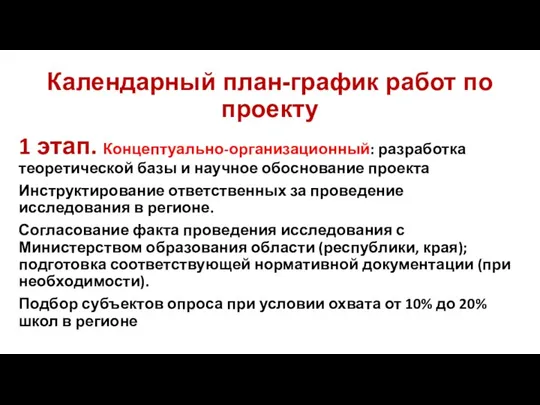 Календарный план-график работ по проекту

1 этап. Концептуально-организационный: разработка теоретической базы и научное обоснование проекта

Инструктирование ответственных за проведение исследования в регионе.

Согласование факта проведения исследования с Министерством образования области (республики, края); подготовка соответствующей нормативной документации (при необходимости).

Подбор субъектов опроса при условии охвата от 10% до 20% школ в регионе